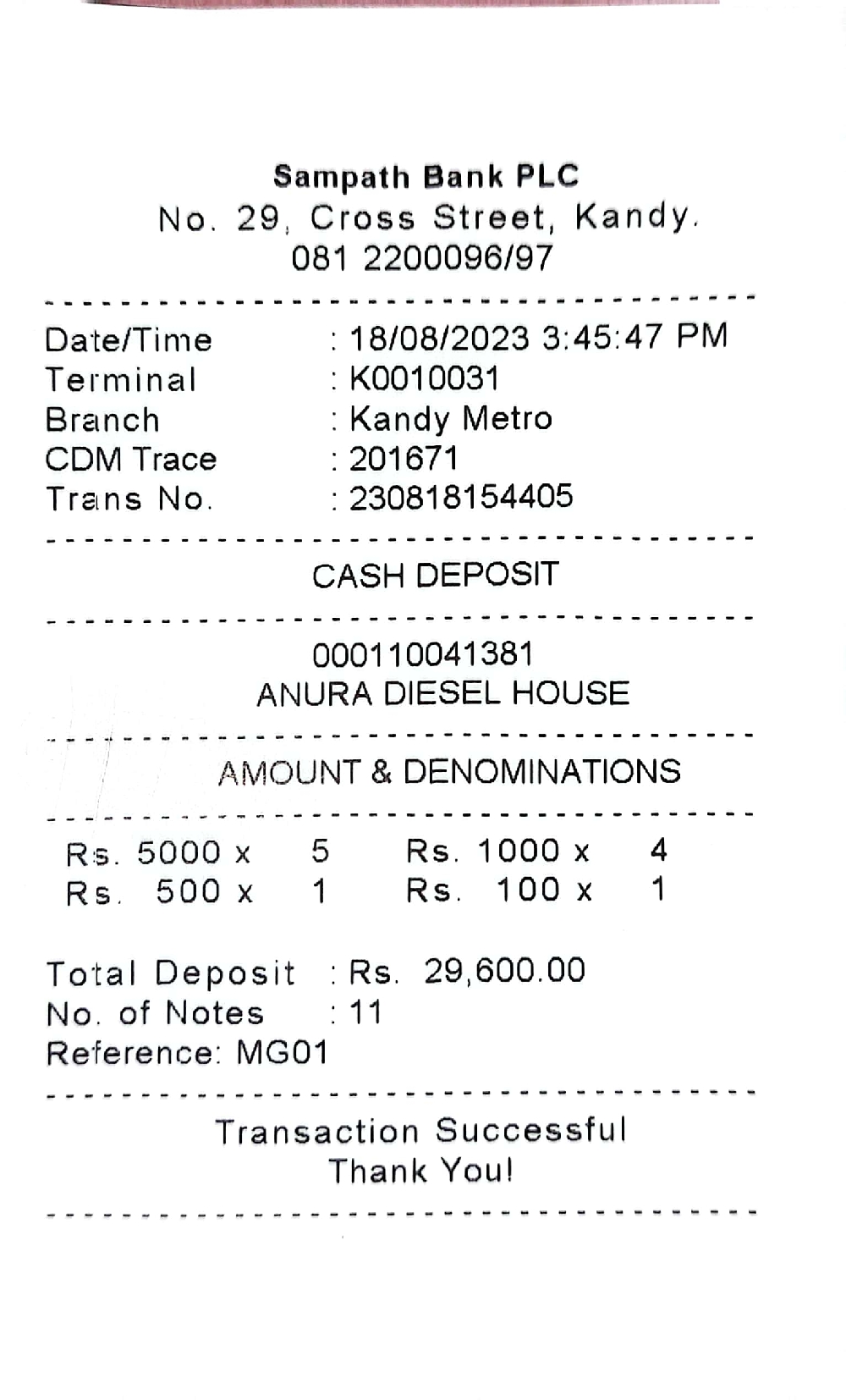 Sampath Bank PLC
No. 29, Cross Street, Kandy.
081 2200096/97

Date/Time : 18/08/2023 3:45:47 PM
Terminal : K0010031
Branch : Kandy Metro
CDM Trace : 201671
Trans No. : 230818154405

CASH DEPOSIT

000110041381
ANURA DIESEL HOUSE

AMOUNT & DENOMINATIONS

Rs. 5000 x 5 Rs. 1000 x 4
Rs. 500 x 1 Rs. 100 x 1

Total Deposit : Rs. 29,600.00
No. of Notes : 11
Reference: MG01

Transaction Successful
Thank You!